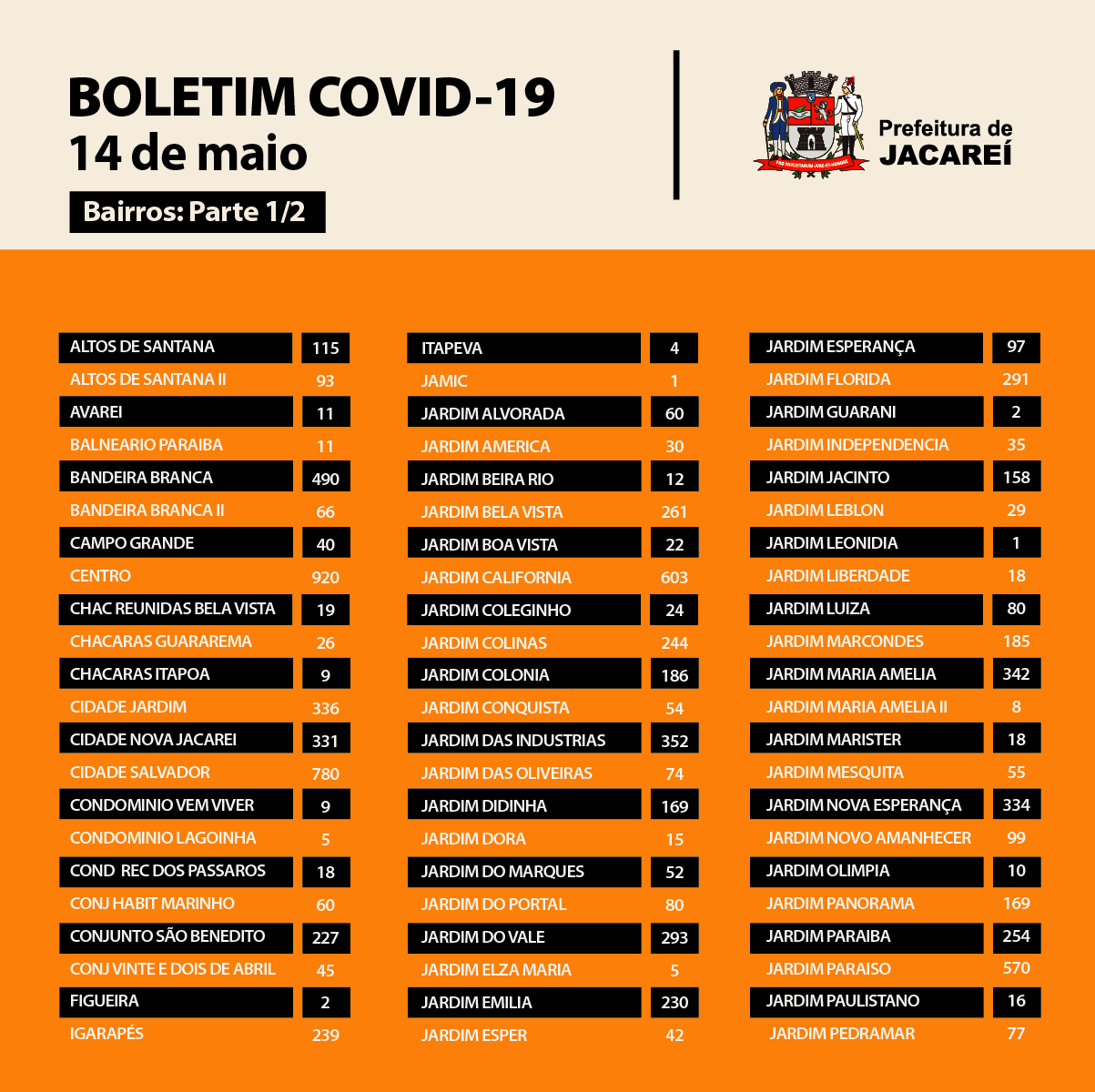 BOLETIM COVID-19
14 de maio

Bairros: Parte 1/2

Prefeitura de JACAREÍ

| | |
|---|---|
| ALTOS DE SANTANA | 115 |
| ALTOS DE SANTANA II | 93 |
| AVAREI | 11 |
| BALNEARIO PARAIBA | 11 |
| BANDEIRA BRANCA | 490 |
| BANDEIRA BRANCA II | 66 |
| CAMPO GRANDE | 40 |
| CENTRO | 920 |
| CHAC REUNIDAS BELA VISTA | 19 |
| CHACARAS GUARAREMA | 26 |
| CHACARAS ITAPOA | 9 |
| CIDADE JARDIM | 336 |
| CIDADE NOVA JACAREI | 331 |
| CIDADE SALVADOR | 780 |
| CONDOMINIO VEM VIVER | 9 |
| CONDOMINIO LAGOINHA | 5 |
| COND REC DOS PASSAROS | 18 |
| CONJ HABIT MARINHO | 60 |
| CONJUNTO SÃO BENEDITO | 227 |
| CONJ VINTE E DOIS DE ABRIL | 45 |
| FIGUEIRA | 2 |
| IGARAPÉS | 239 |

| | |
|---|---|
| ITAPEVA | 4 |
| JAMIC | 1 |
| JARDIM ALVORADA | 60 |
| JARDIM AMERICA | 30 |
| JARDIM BEIRA RIO | 12 |
| JARDIM BELA VISTA | 261 |
| JARDIM BOA VISTA | 22 |
| JARDIM CALIFORNIA | 603 |
| JARDIM COLEGINHO | 24 |
| JARDIM COLINAS | 244 |
| JARDIM COLONIA | 186 |
| JARDIM CONQUISTA | 54 |
| JARDIM DAS INDUSTRIAS | 352 |
| JARDIM DAS OLIVEIRAS | 74 |
| JARDIM DIDINHA | 169 |
| JARDIM DORA | 15 |
| JARDIM DO MARQUES | 52 |
| JARDIM DO PORTAL | 80 |
| JARDIM DO VALE | 293 |
| JARDIM ELZA MARIA | 5 |
| JARDIM EMILIA | 230 |
| JARDIM ESPER | 42 |

| | |
|---|---|
| JARDIM ESPERANÇA | 97 |
| JARDIM FLORIDA | 291 |
| JARDIM GUARANI | 2 |
| JARDIM INDEPENDENCIA | 35 |
| JARDIM JACINTO | 158 |
| JARDIM LEBLON | 29 |
| JARDIM LEONIDIA | 1 |
| JARDIM LIBERDADE | 18 |
| JARDIM LUIZA | 80 |
| JARDIM MARCONDES | 185 |
| JARDIM MARIA AMELIA | 342 |
| JARDIM MARIA AMELIA II | 8 |
| JARDIM MARISTER | 18 |
| JARDIM MESQUITA | 55 |
| JARDIM NOVA ESPERANÇA | 334 |
| JARDIM NOVO AMANHECER | 99 |
| JARDIM OLIMPIA | 10 |
| JARDIM PANORAMA | 169 |
| JARDIM PARAIBA | 254 |
| JARDIM PARAISO | 570 |
| JARDIM PAULISTANO | 16 |
| JARDIM PEDRAMAR | 77 |